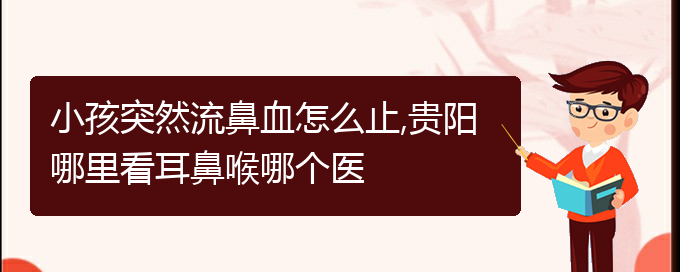 小孩突然流鼻血怎么止,贵阳哪里看耳鼻喉哪个医